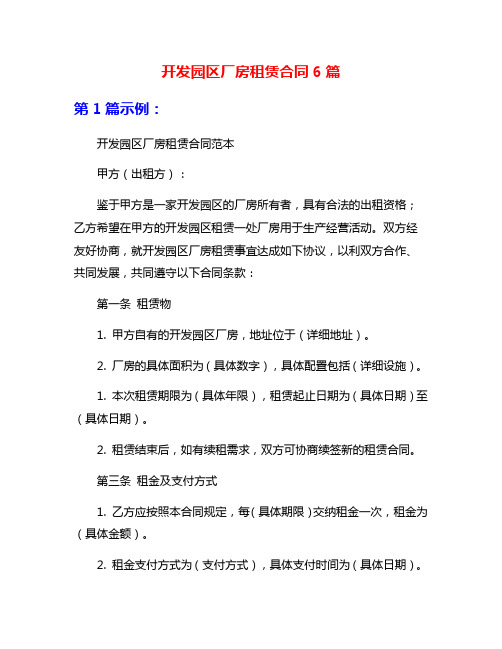 开发园区厂房租赁合同 6 篇

第 1 篇示例：

开发园区厂房租赁合同范本

甲方（出租方）：

鉴于甲方是一家开发园区的厂房所有者，具有合法的出租资格；乙方希望在甲方的开发园区租赁一处厂房用于生产经营活动。双方经友好协商，就开发园区厂房租赁事宜达成如下协议，以利双方合作、共同发展，共同遵守以下合同条款：

第一条 租赁物

1. 甲方自有的开发园区厂房，地址位于（详细地址）。

2. 厂房的具体面积为（具体数字），具体配置包括（详细设施）。

1. 本次租赁期限为（具体年限），租赁起止日期为（具体日期）至（具体日期）。

2. 租赁结束后，如有续租需求，双方可协商续签新的租赁合同。

第三条 租金及支付方式

1. 乙方应按照本合同规定，每（具体期限）交纳租金一次，租金为（具体金额）。

2. 租金支付方式为（支付方式），具体支付时间为（具体日期）。